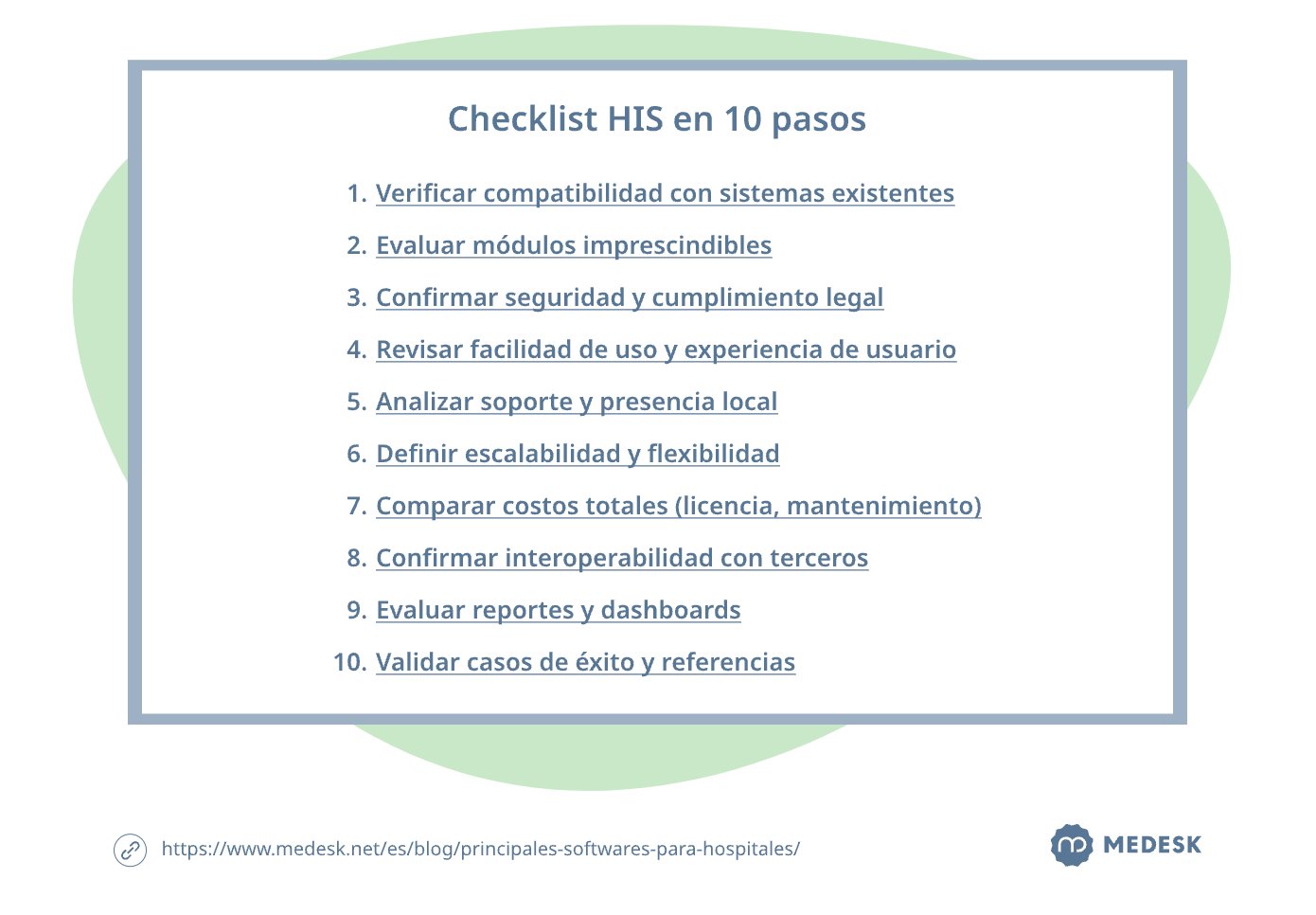 Checklist HIS en 10 pasos

1. Verificar compatibilidad con sistemas existentes
2. Evaluar módulos imprescindibles
3. Confirmar seguridad y cumplimiento legal
4. Revisar facilidad de uso y experiencia de usuario
5. Analizar soporte y presencia local
6. Definir escalabilidad y flexibilidad
7. Comparar costos totales (licencia, mantenimiento)
8. Confirmar interoperabilidad con terceros
9. Evaluar reportes y dashboards
10. Validar casos de éxito y referencias

https://www.medesk.net/es/blog/principales-softwares-para-hospitales/

MEDESK